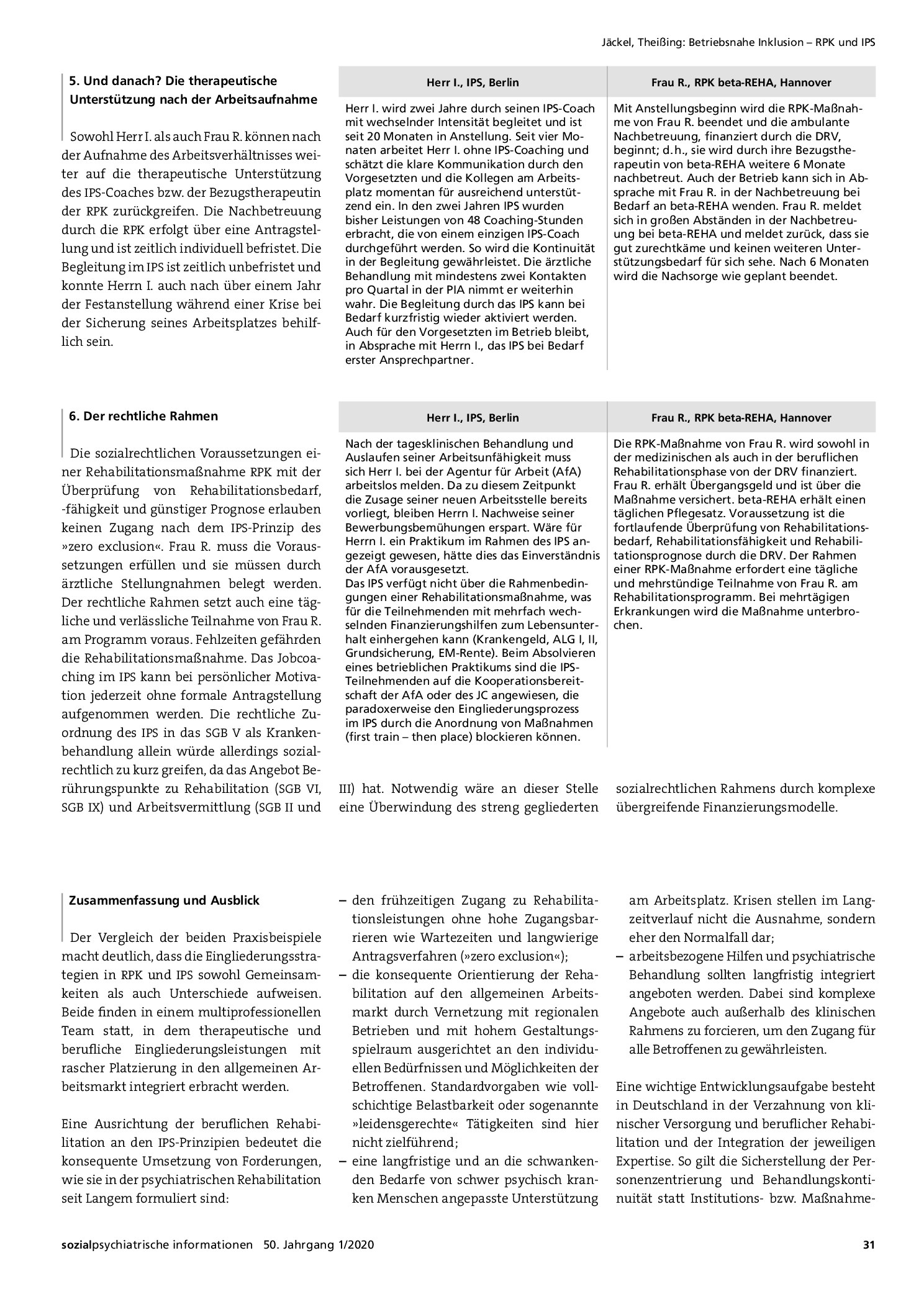 Jäckel, Theißing: Betriebsnahe Inklusion – RPK und IPS

5. Und danach? Die therapeutische Unterstützung nach der Arbeitsaufnahme

Sowohl Herr I. als auch Frau R. können nach der Aufnahme des Arbeitsverhältnisses weiter auf die therapeutische Unterstützung des IPS-Coaches bzw. der Bezugstherapeutin der RPK zurückgreifen. Die Nachbetreuung durch die RPK erfolgt über eine Antragstellung und ist zeitlich individuell befristet. Die Begleitung im IPS ist zeitlich unbefristet und konnte Herrn I. auch nach über einem Jahr der Festanstellung während einer Krise bei der Sicherung seines Arbeitsplatzes behilflich sein.

| Herr I., IPS, Berlin | Frau R., RPK beta-REHA, Hannover |
|---|---|
| Herr I. wird zwei Jahre durch seinen IPS-Coach mit wechselnder Intensität begleitet und ist seit 20 Monaten in Anstellung. Seit vier Monaten arbeitet Herr I. ohne IPS-Coaching und schätzt die klare Kommunikation durch den Vorgesetzten und die Kollegen am Arbeitsplatz momentan für ausreichend unterstützend ein. In den zwei Jahren IPS wurden bisher Leistungen von 48 Coaching-Stunden erbracht, die von einem einzigen IPS-Coach durchgeführt werden. So wird die Kontinuität in der Begleitung gewährleistet. Die ärztliche Behandlung mit mindestens zwei Kontakten pro Quartal in der PIA nimmt er weiterhin wahr. Die Begleitung durch das IPS kann bei Bedarf kurzfristig wieder aktiviert werden. Auch für den Vorgesetzten im Betrieb bleibt, in Absprache mit Herrn I., das IPS bei Bedarf erster Ansprechpartner. | Mit Anstellungsbeginn wird die RPK-Maßnahme von Frau R. beendet und die ambulante Nachbetreuung, finanziert durch die DRV, beginnt; d.h., sie wird durch ihre Bezugstherapeutin von beta-REHA weitere 6 Monate nachbetreut. Auch der Betrieb kann sich in Absprache mit Frau R. in der Nachbetreuung bei Bedarf an beta-REHA wenden. Frau R. meldet sich in großen Abständen in der Nachbetreuung bei beta-REHA und meldet zurück, dass sie gut zurechtkäme und keinen weiteren Unterstützungsbedarf für sich sehe. Nach 6 Monaten wird die Nachsorge wie geplant beendet. |

6. Der rechtliche Rahmen

Die sozialrechtlichen Voraussetzungen einer Rehabilitationsmaßnahme RPK mit der Überprüfung von Rehabilitationsbedarf, -fähigkeit und günstiger Prognose erlauben keinen Zugang nach dem IPS-Prinzip des »zero exclusion«. Frau R. muss die Voraussetzungen erfüllen und sie müssen durch ärztliche Stellungnahmen belegt werden. Der rechtliche Rahmen setzt auch eine tägliche und verlässliche Teilnahme von Frau R. am Programm voraus. Fehlzeiten gefährden die Rehabilitationsmaßnahme. Das Jobcoaching im IPS kann bei persönlicher Motivation jederzeit ohne formale Antragstellung aufgenommen werden. Die rechtliche Zuordnung des IPS in das SGB V als Krankenbehandlung allein würde allerdings sozialrechtlich zu kurz greifen, da das Angebot Berührungspunkte zu Rehabilitation (SGB VI, SGB IX) und Arbeitsvermittlung (SGB II und III) hat. Notwendig wäre an dieser Stelle eine Überwindung des streng gegliederten sozialrechtlichen Rahmens durch komplexe übergreifende Finanzierungsmodelle.

| Herr I., IPS, Berlin | Frau R., RPK beta-REHA, Hannover |
|---|---|
| Nach der tagesklinischen Behandlung und Auslaufen seiner Arbeitsunfähigkeit muss sich Herr I. bei der Agentur für Arbeit (AfA) arbeitslos melden. Da zu diesem Zeitpunkt die Zusage seiner neuen Arbeitsstelle bereits vorliegt, bleiben Herrn I. Nachweise seiner Bewerbungsbemühungen erspart. Wäre für Herrn I. ein Praktikum im Rahmen des IPS angezeigt gewesen, hätte dies das Einverständnis der AfA vorausgesetzt. Das IPS verfügt nicht über die Rahmenbedingungen einer Rehabilitationsmaßnahme, was für die Teilnehmenden mit mehrfach wechselnden Finanzierungshilfen zum Lebensunterhalt einhergehen kann (Krankengeld, ALG I, II, Grundsicherung, EM-Rente). Beim Absolvieren eines betrieblichen Praktikums sind die IPS-Teilnehmenden auf die Kooperationsbereitschaft der AfA oder des JC angewiesen, die paradoxerweise den Eingliederungsprozess im IPS durch die Anordnung von Maßnahmen (first train – then place) blockieren können. | Die RPK-Maßnahme von Frau R. wird sowohl in der medizinischen als auch in der beruflichen Rehabilitationsphase von der DRV finanziert. Frau R. erhält Übergangsgeld und ist über die Maßnahme versichert. beta-REHA erhält einen täglichen Pflegesatz. Voraussetzung ist die fortlaufende Überprüfung von Rehabilitationsbedarf, Rehabilitationsfähigkeit und Rehabilitationsprognose durch die DRV. Der Rahmen einer RPK-Maßnahme erfordert eine tägliche und mehrstündige Teilnahme von Frau R. am Rehabilitationsprogramm. Bei mehrtägigen Erkrankungen wird die Maßnahme unterbrochen. |

Zusammenfassung und Ausblick

Der Vergleich der beiden Praxisbeispiele macht deutlich, dass die Eingliederungsstrategien in RPK und IPS sowohl Gemeinsamkeiten als auch Unterschiede aufweisen. Beide finden in einem multiprofessionellen Team statt, in dem therapeutische und berufliche Eingliederungsleistungen mit rascher Platzierung in den allgemeinen Arbeitsmarkt integriert erbracht werden.

Eine Ausrichtung der beruflichen Rehabilitation an den IPS-Prinzipien bedeutet die konsequente Umsetzung von Forderungen, wie sie in der psychiatrischen Rehabilitation seit Langem formuliert sind:

- den frühzeitigen Zugang zu Rehabilitationsleistungen ohne hohe Zugangsbarrieren wie Wartezeiten und langwierige Antragsverfahren (»zero exclusion«);
- die konsequente Orientierung der Rehabilitation auf den allgemeinen Arbeitsmarkt durch Vernetzung mit regionalen Betrieben und mit hohem Gestaltungsspielraum ausgerichtet an den individuellen Bedürfnissen und Möglichkeiten der Betroffenen. Standardvorgaben wie vollschichtige Belastbarkeit oder sogenannte »leidensgerechte« Tätigkeiten sind hier nicht zielführend;
- eine langfristige und an die schwankenden Bedarfe von schwer psychisch kranken Menschen angepasste Unterstützung am Arbeitsplatz. Krisen stellen im Langzeitverlauf nicht die Ausnahme, sondern eher den Normalfall dar;
- arbeitsbezogene Hilfen und psychiatrische Behandlung sollten langfristig integriert angeboten werden. Dabei sind komplexe Angebote auch außerhalb des klinischen Rahmens zu forcieren, um den Zugang für alle Betroffenen zu gewährleisten.

Eine wichtige Entwicklungsaufgabe besteht in Deutschland in der Verzahnung von klinischer Versorgung und beruflicher Rehabilitation und der Integration der jeweiligen Expertise. So gilt die Sicherstellung der Personenzentrierung und Behandlungskontinuität statt Institutions- bzw. Maßnahme-

sozialpsychiatrische informationen 50. Jahrgang 1/2020 31